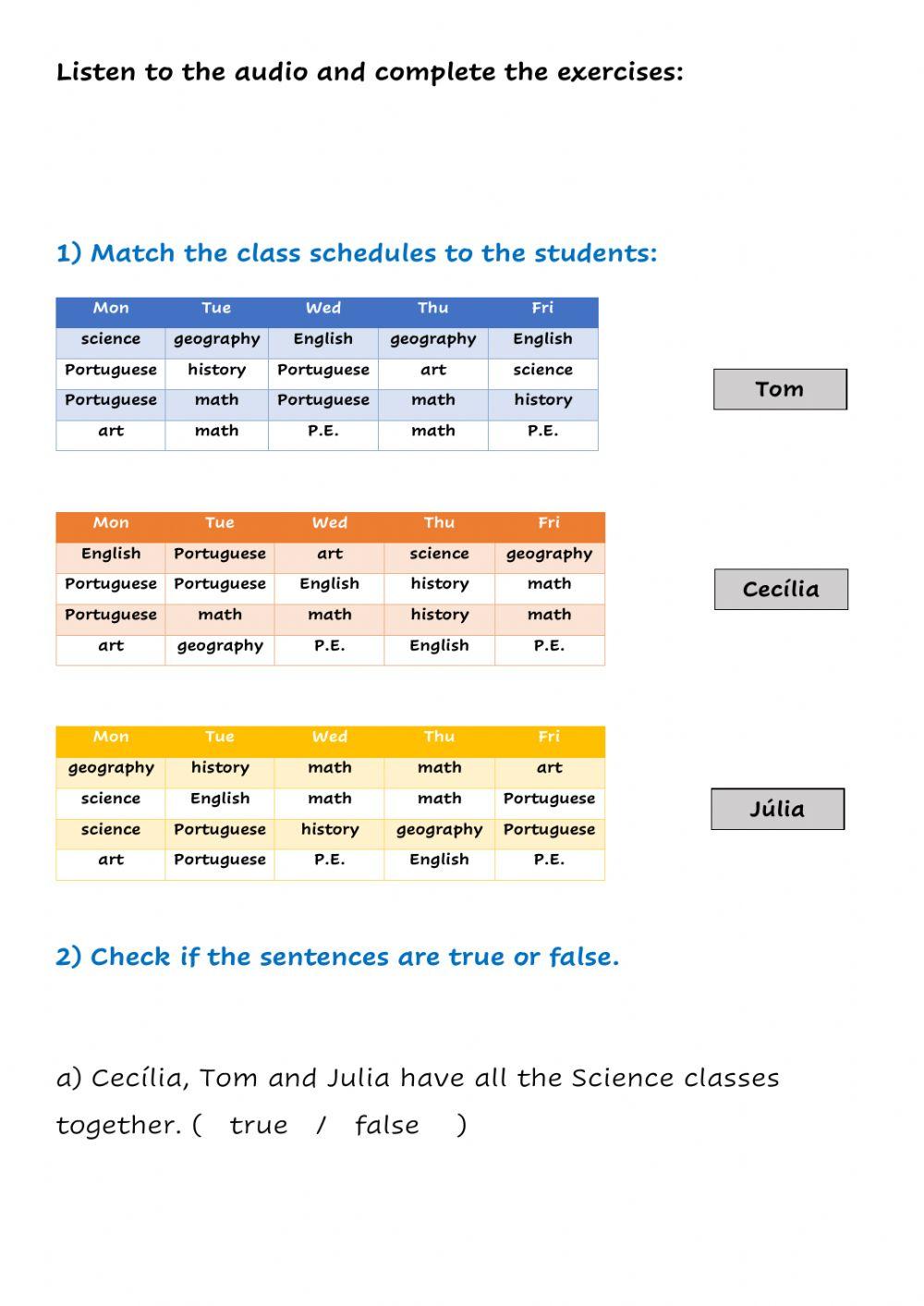 Listen to the audio and complete the exercises:

1) Match the class schedules to the students:

| Mon | Tue | Wed | Thu | Fri |
|---|---|---|---|---|
| science | geography | English | geography | English |
| Portuguese | history | Portuguese | art | science |
| Portuguese | math | Portuguese | math | history |
| art | math | P.E. | math | P.E. |

Tom

| Mon | Tue | Wed | Thu | Fri |
|---|---|---|---|---|
| English | Portuguese | art | science | geography |
| Portuguese | Portuguese | English | history | math |
| Portuguese | math | math | history | math |
| art | geography | P.E. | English | P.E. |

Cecília

| Mon | Tue | Wed | Thu | Fri |
|---|---|---|---|---|
| geography | history | math | math | art |
| science | English | math | math | Portuguese |
| science | Portuguese | history | geography | Portuguese |
| art | Portuguese | P.E. | English | P.E. |

Júlia

2) Check if the sentences are true or false.

a) Cecília, Tom and Julia have all the Science classes together. ( true / false )